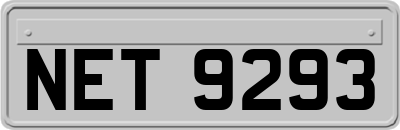 NET 9293